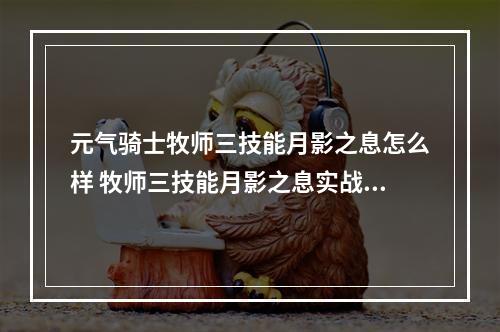 元气骑士牧师三技能月影之息怎么样 牧师三技能月影之息实战...